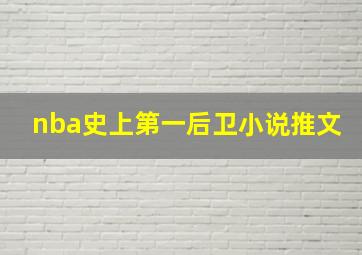 nba史上第一后卫小说推文